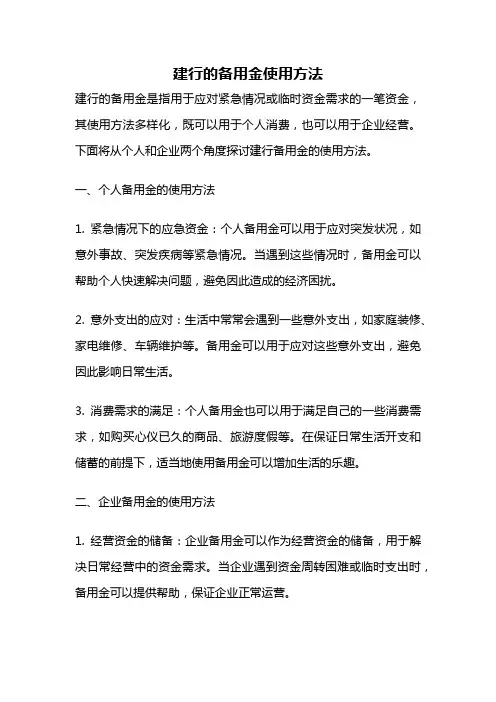 建行的备用金使用方法

建行的备用金是指用于应对紧急情况或临时资金需求的一笔资金，其使用方法多样化，既可以用于个人消费，也可以用于企业经营。下面将从个人和企业两个角度探讨建行备用金的使用方法。

一、个人备用金的使用方法

1. 紧急情况下的应急资金：个人备用金可以用于应对突发状况，如意外事故、突发疾病等紧急情况。当遇到这些情况时，备用金可以帮助个人快速解决问题，避免因此造成的经济困扰。

2. 意外支出的应对：生活中常常会遇到一些意外支出，如家庭装修、家电维修、车辆维护等。备用金可以用于应对这些意外支出，避免因此影响日常生活。

3. 消费需求的满足：个人备用金也可以用于满足自己的一些消费需求，如购买心仪已久的商品、旅游度假等。在保证日常生活开支和储蓄的前提下，适当地使用备用金可以增加生活的乐趣。

二、企业备用金的使用方法

1. 经营资金的储备：企业备用金可以作为经营资金的储备，用于解决日常经营中的资金需求。当企业遇到资金周转困难或临时支出时，备用金可以提供帮助，保证企业正常运营。